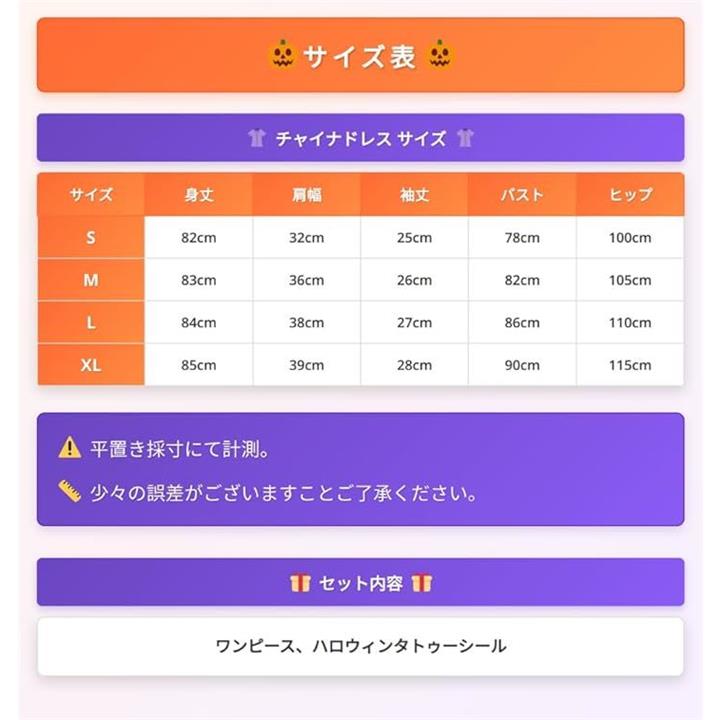 サイズ表

チャイナドレス サイズ

| サイズ | 身丈 | 肩幅 | 袖丈 | バスト | ヒップ |
|---|---|---|---|---|---|
| S | 82cm | 32cm | 25cm | 78cm | 100cm |
| M | 83cm | 36cm | 26cm | 82cm | 105cm |
| L | 84cm | 38cm | 27cm | 86cm | 110cm |
| XL | 85cm | 39cm | 28cm | 90cm | 115cm |

平置き採寸にて計測。

少々の誤差がございますことご了承ください。

セット内容

ワンピース、ハロウィンタトゥーシール